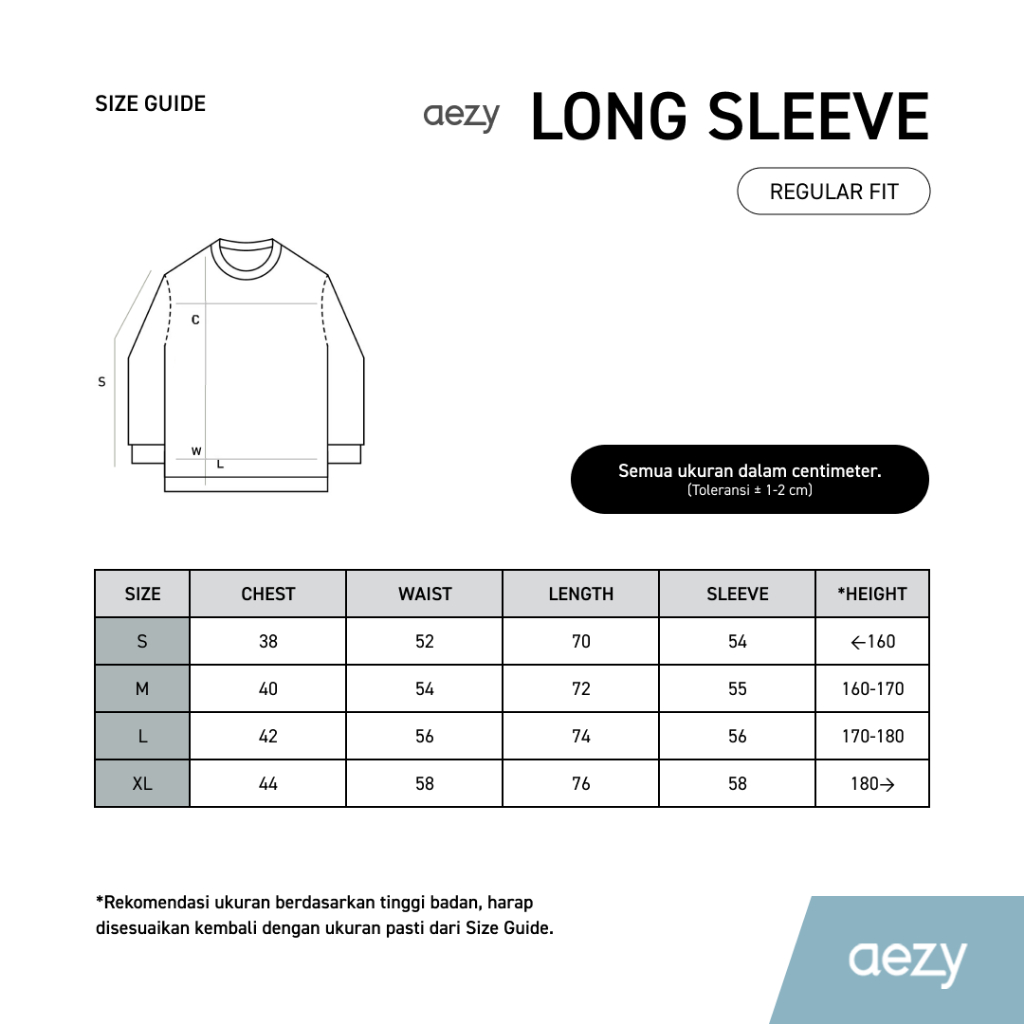 SIZE GUIDE

aezy LONG SLEEVE

REGULAR FIT

C

S

W

L

Semua ukuran dalam centimeter.
(Toleransi ± 1-2 cm)

| SIZE | CHEST | WAIST | LENGTH | SLEEVE | *HEIGHT |
|---|---|---|---|---|---|
| S | 38 | 52 | 70 | 54 | ←160 |
| M | 40 | 54 | 72 | 55 | 160-170 |
| L | 42 | 56 | 74 | 56 | 170-180 |
| XL | 44 | 58 | 76 | 58 | 180→ |

*Rekomendasi ukuran berdasarkan tinggi badan, harap disesuaikan kembali dengan ukuran pasti dari Size Guide.

aezy